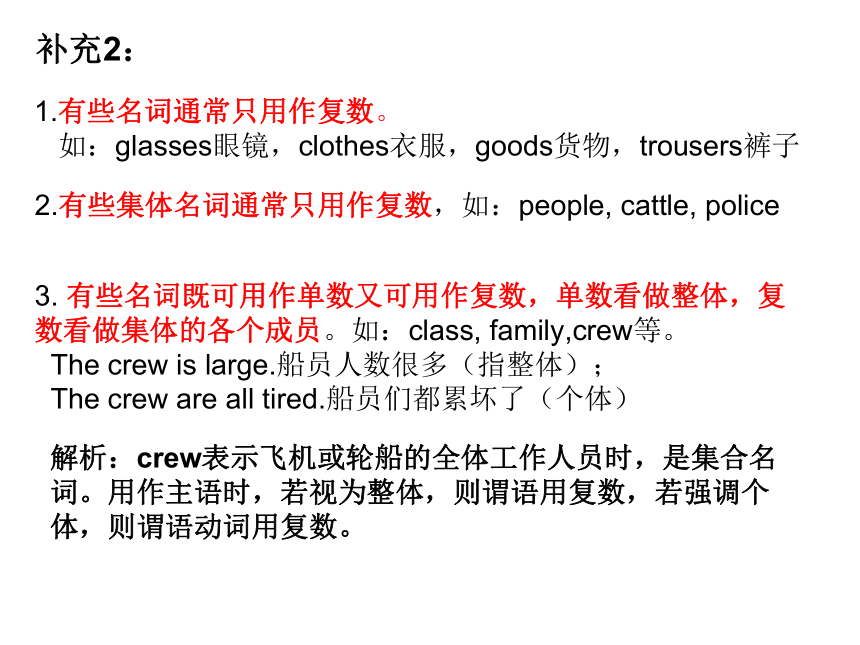 补充2：

1.有些名词通常只用作复数。
如：glasses眼镜，clothes衣服，goods货物，trousers裤子

2.有些集体名词通常只用作复数，如：people, cattle, police

3. 有些名词既可用作单数又可用作复数，单数看做整体，复数看做集体的各个成员。如：class, family,crew等。
The crew is large.船员人数很多（指整体）；
The crew are all tired.船员们都累坏了（个体）

解析：crew表示飞机或轮船的全体工作人员时，是集合名词。用作主语时，若视为整体，则谓语用复数，若强调个体，则谓语动词用复数。